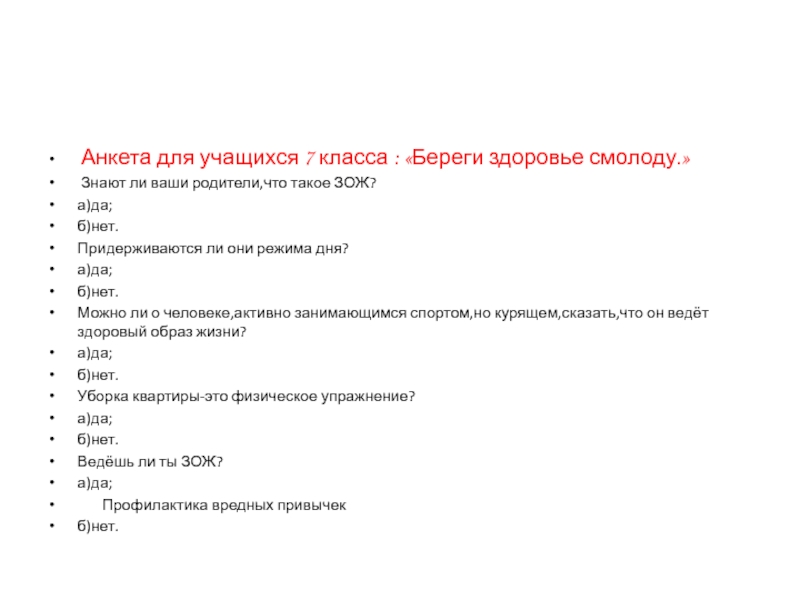 • Анкета для учащихся 7 класса : «Береги здоровье смолоду.»

• Знают ли ваши родители,что такое ЗОЖ?

• а)да;

• б)нет.

• Придерживаются ли они режима дня?

• а)да;

• б)нет.

• Можно ли о человеке,активно занимающимся спортом,но курящем,сказать,что он ведёт здоровый образ жизни?

• а)да;

• б)нет.

• Уборка квартиры-это физическое упражнение?

• а)да;

• б)нет.

• Ведёшь ли ты ЗОЖ?

• а)да;

• Профилактика вредных привычек

• б)нет.